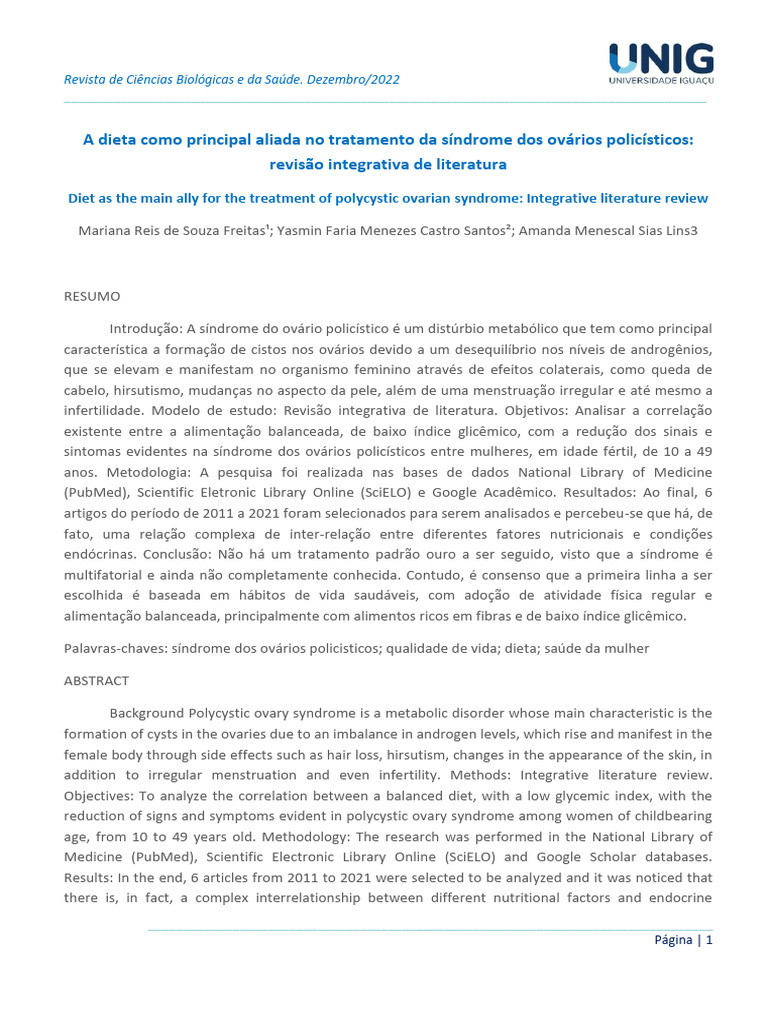 Revista de Ciências Biológicas e da Saúde. Dezembro/2022

UNIG
UNIVERSIDADE IGUAÇU

A dieta como principal aliada no tratamento da síndrome dos ovários policísticos: revisão integrativa de literatura

Diet as the main ally for the treatment of polycystic ovarian syndrome: Integrative literature review

Mariana Reis de Souza Freitas¹; Yasmin Faria Menezes Castro Santos²; Amanda Menescal Sias Lins3

RESUMO

Introdução: A síndrome do ovário policístico é um distúrbio metabólico que tem como principal característica a formação de cistos nos ovários devido a um desequilíbrio nos níveis de androgênios, que se elevam e manifestam no organismo feminino através de efeitos colaterais, como queda de cabelo, hirsutismo, mudanças no aspecto da pele, além de uma menstruação irregular e até mesmo a infertilidade. Modelo de estudo: Revisão integrativa de literatura. Objetivos: Analisar a correlação existente entre a alimentação balanceada, de baixo índice glicêmico, com a redução dos sinais e sintomas evidentes na síndrome dos ovários policísticos entre mulheres, em idade fértil, de 10 a 49 anos. Metodologia: A pesquisa foi realizada nas bases de dados National Library of Medicine (PubMed), Scientific Eletronic Library Online (SciELO) e Google Acadêmico. Resultados: Ao final, 6 artigos do período de 2011 a 2021 foram selecionados para serem analisados e percebeu-se que há, de fato, uma relação complexa de inter-relação entre diferentes fatores nutricionais e condições endócrinas. Conclusão: Não há um tratamento padrão ouro a ser seguido, visto que a síndrome é multifatorial e ainda não completamente conhecida. Contudo, é consenso que a primeira linha a ser escolhida é baseada em hábitos de vida saudáveis, com adoção de atividade física regular e alimentação balanceada, principalmente com alimentos ricos em fibras e de baixo índice glicêmico.

Palavras-chaves: síndrome dos ovários policisticos; qualidade de vida; dieta; saúde da mulher

ABSTRACT

Background Polycystic ovary syndrome is a metabolic disorder whose main characteristic is the formation of cysts in the ovaries due to an imbalance in androgen levels, which rise and manifest in the female body through side effects such as hair loss, hirsutism, changes in the appearance of the skin, in addition to irregular menstruation and even infertility. Methods: Integrative literature review. Objectives: To analyze the correlation between a balanced diet, with a low glycemic index, with the reduction of signs and symptoms evident in polycystic ovary syndrome among women of childbearing age, from 10 to 49 years old. Methodology: The research was performed in the National Library of Medicine (PubMed), Scientific Electronic Library Online (SciELO) and Google Scholar databases. Results: In the end, 6 articles from 2011 to 2021 were selected to be analyzed and it was noticed that there is, in fact, a complex interrelationship between different nutritional factors and endocrine

Página | 1